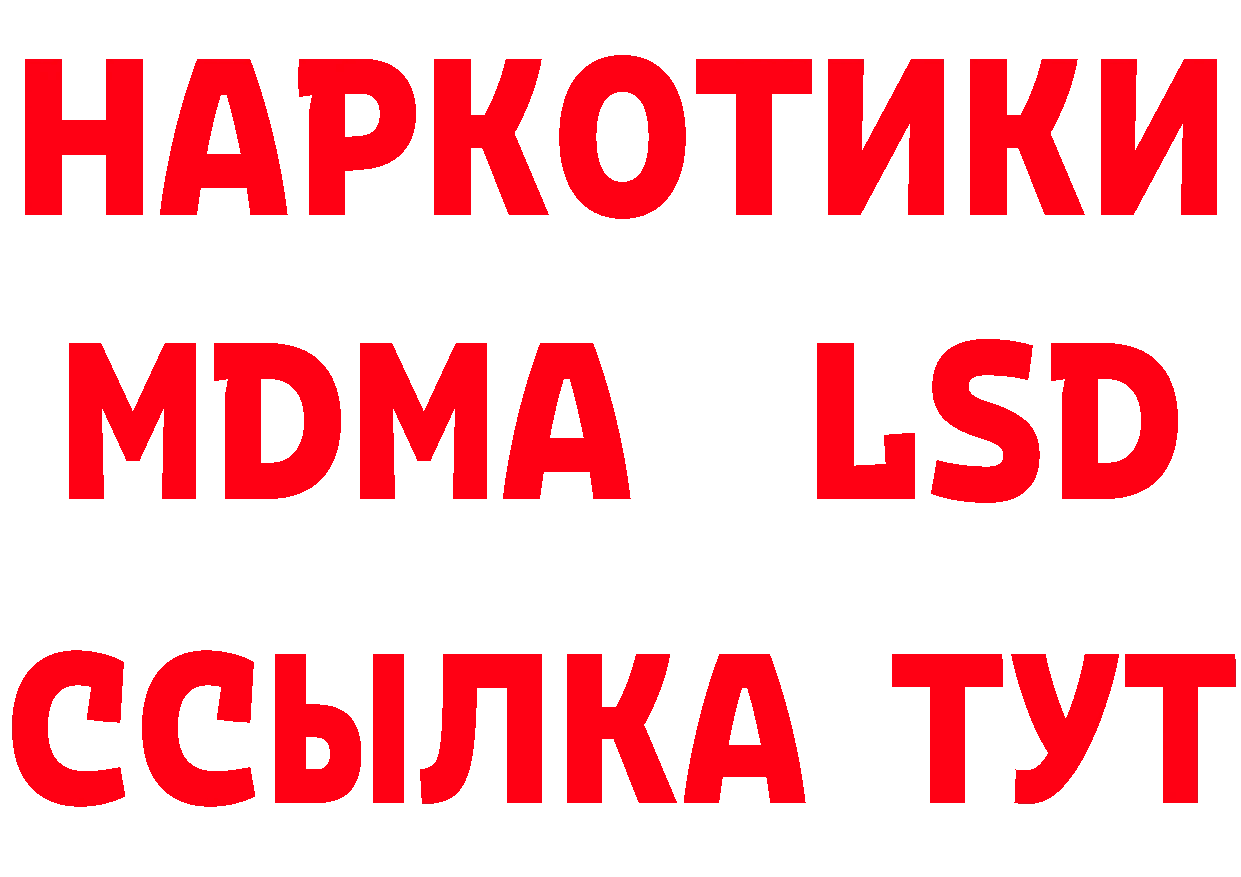 НАРКОТИКИ
MDMA LSD
ССЫЛКА ТУТ